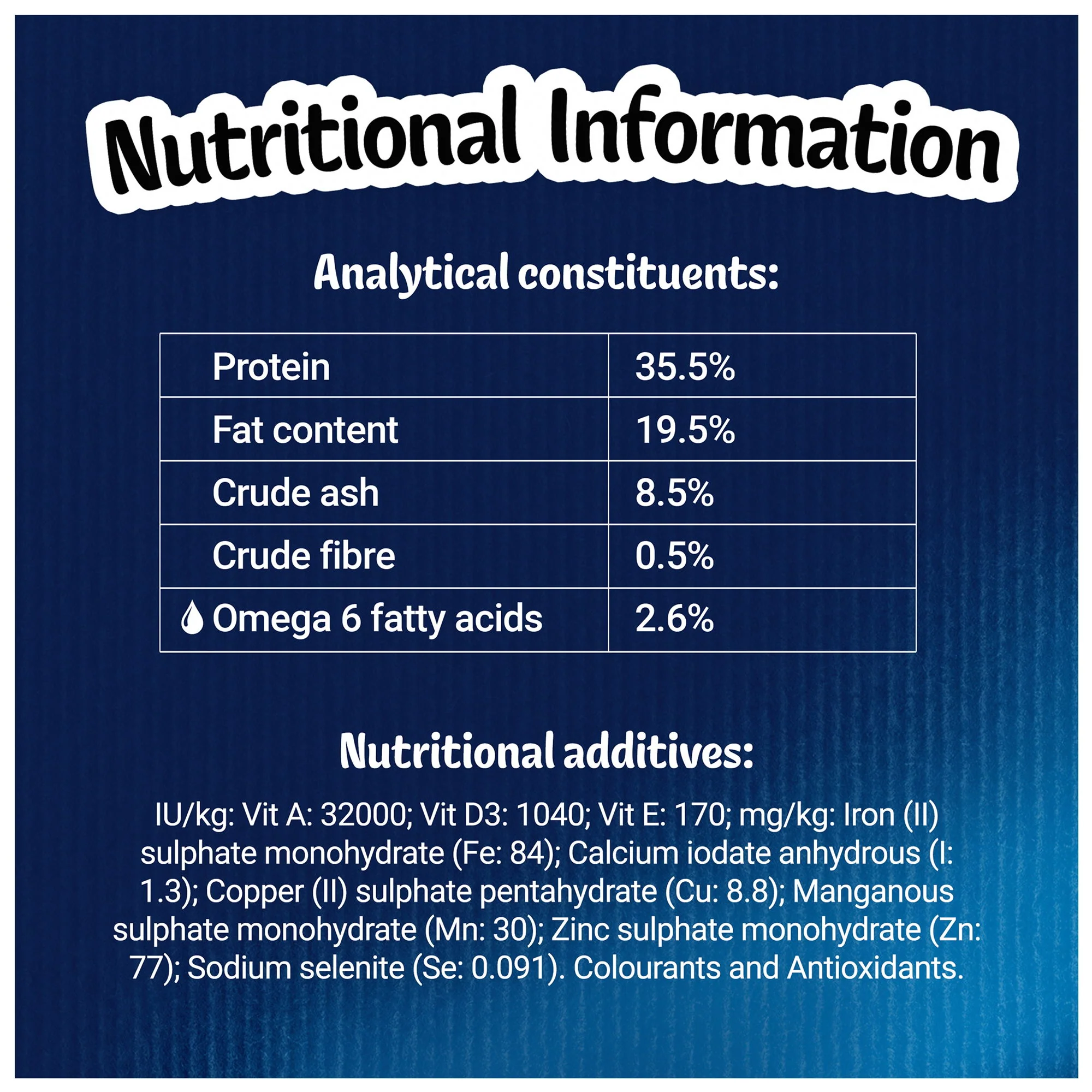 Nutritional Information

Analytical constituents:

| Protein | 35.5% |
|---|---|
| Fat content | 19.5% |
| Crude ash | 8.5% |
| Crude fibre | 0.5% |
| Omega 6 fatty acids | 2.6% |

Nutritional additives:

IU/kg: Vit A: 32000; Vit D3: 1040; Vit E: 170; mg/kg: Iron (II) sulphate monohydrate (Fe: 84); Calcium iodate anhydrous (I: 1.3); Copper (II) sulphate pentahydrate (Cu: 8.8); Manganous sulphate monohydrate (Mn: 30); Zinc sulphate monohydrate (Zn: 77); Sodium selenite (Se: 0.091). Colourants and Antioxidants.